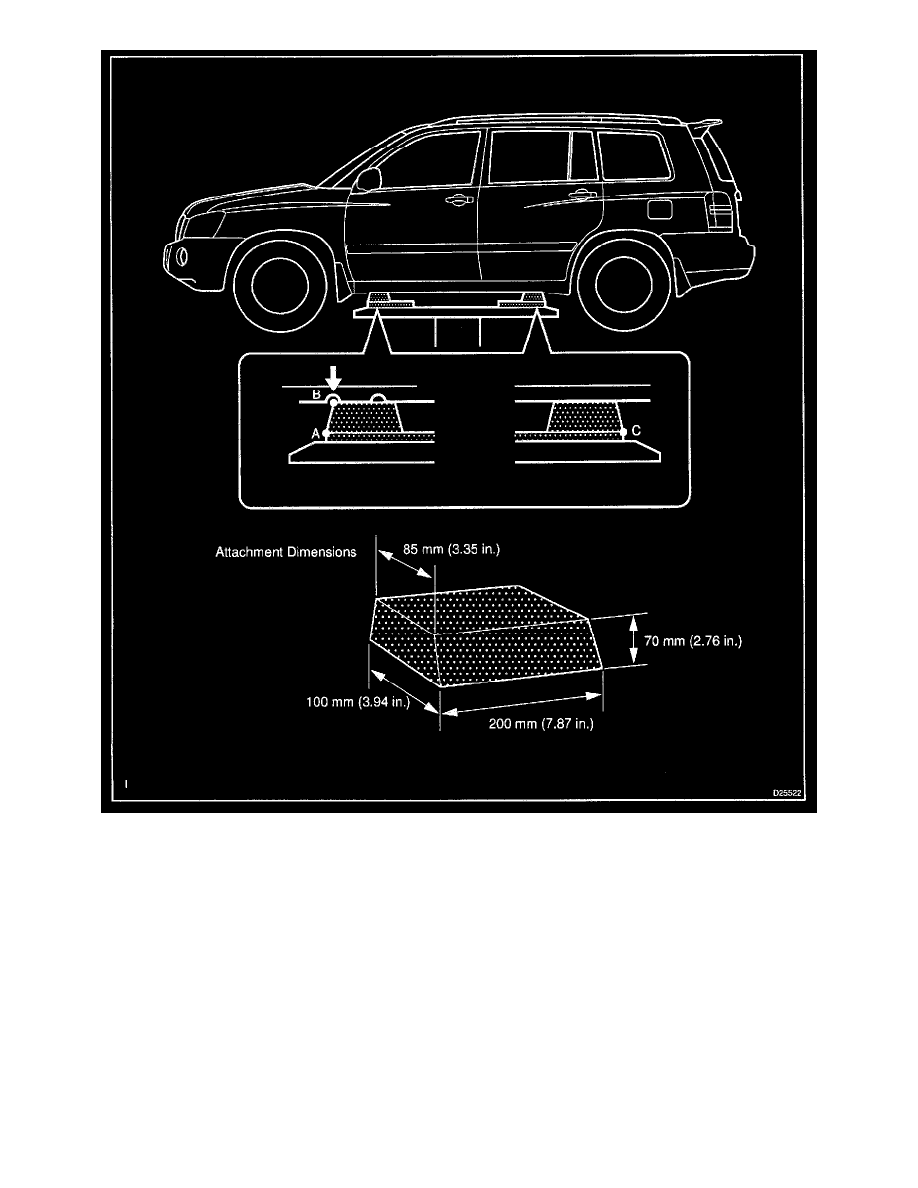 B

A

C

Attachment Dimensions

85 mm (3.35 in.)

70 mm (2.76 in.)

100 mm (3.94 in.)

200 mm (7.87 in.)

I

D25522